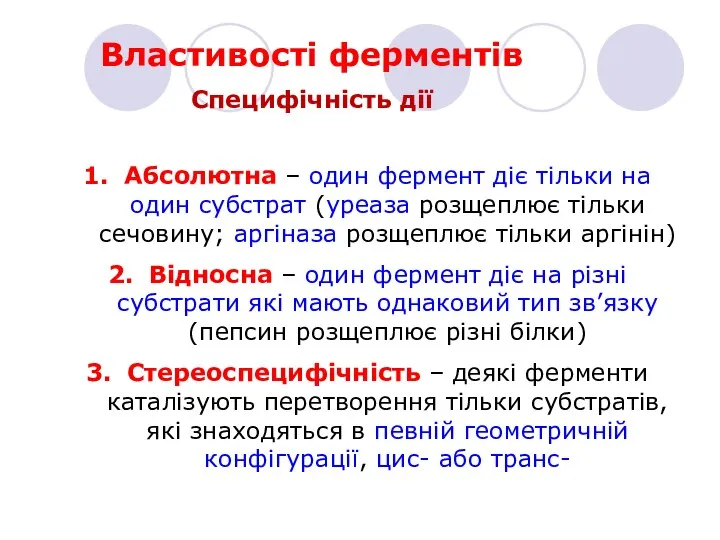 Властивості ферментів

Специфічність дії

1. Абсолютна – один фермент діє тільки на один субстрат (уреаза розщеплює тільки сечовину; аргіназа розщеплює тільки аргінін)

2. Відносна – один фермент діє на різні субстрати які мають однаковий тип зв’язку (пепсин розщеплює різні білки)

3. Стереоспецифічність – деякі ферменти каталізують перетворення тільки субстратів, які знаходяться в певній геометричній конфігурації, цис- або транс-